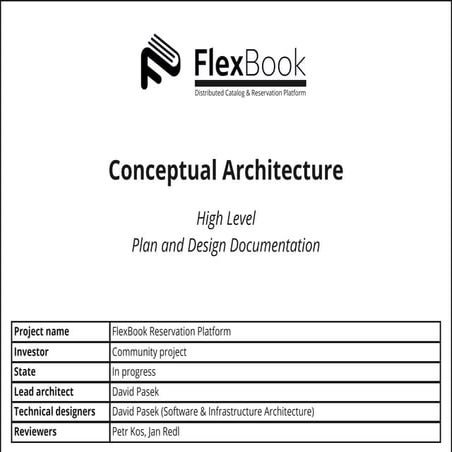 FlexBook
Distributed Catalog & Reservation Platform

Conceptual Architecture

High Level
Plan and Design Documentation

| Project name | FlexBook Reservation Platform |
|---|---|
| Investor | Community project |
| State | In progress |
| Lead architect | David Pasek |
| Technical designers | David Pasek (Software & Infrastructure Architecture) |
| Reviewers | Petr Kos, Jan Redl |